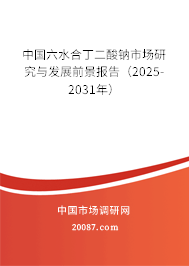 中国六水合丁二酸钠市场研究与发展前景报告（2025-2031年）

中国市场调研网

20087.com